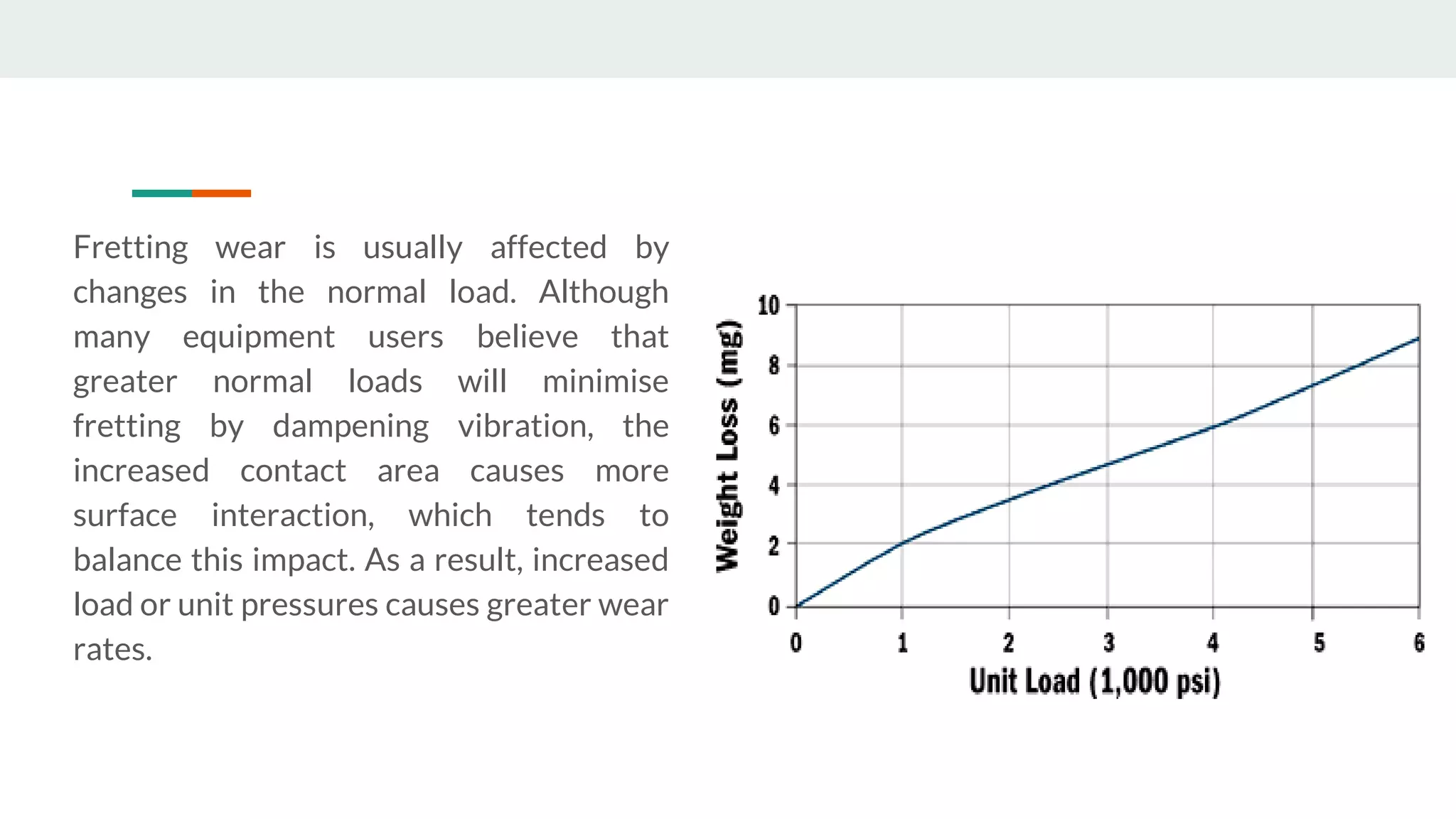 Fretting wear is usually affected by changes in the normal load. Although many equipment users believe that greater normal loads will minimise fretting by dampening vibration, the increased contact area causes more surface interaction, which tends to balance this impact. As a result, increased load or unit pressures causes greater wear rates.

Weight Loss (mg)
10
8
6
4
2
0
0
1
2
3
4
5
6
Unit Load (1,000 psi)